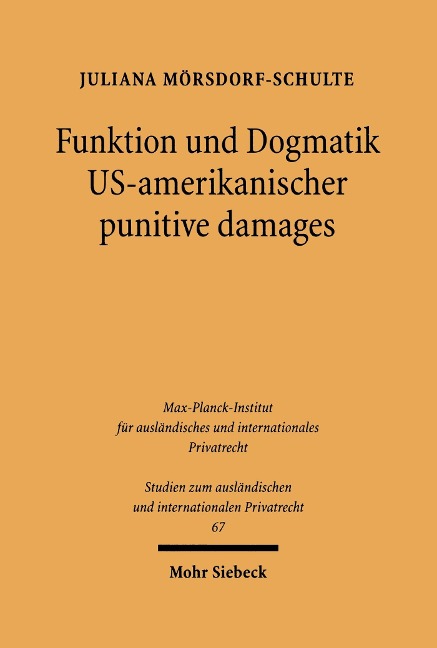 JULIANA MÖRSDORF-SCHULTE

Funktion und Dogmatik US-amerikanischer punitive damages

Max-Planck-Institut für ausländisches und internationales Privatrecht

Studien zum ausländischen und internationalen Privatrecht 67

Mohr Siebeck